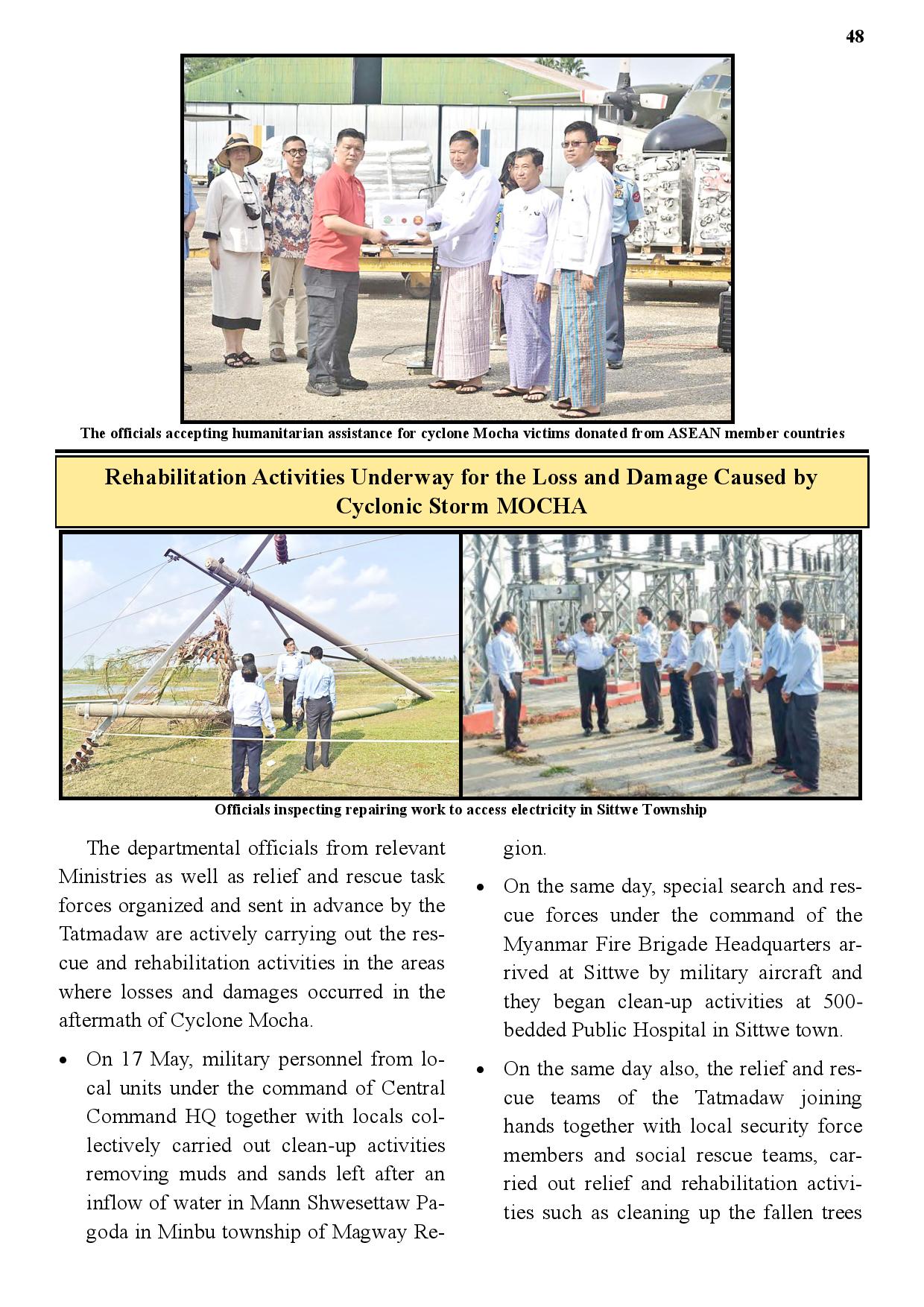 48

The officials accepting humanitarian assistance for cyclone Mocha victims donated from ASEAN member countries

Rehabilitation Activities Underway for the Loss and Damage Caused by Cyclonic Storm MOCHA

Officials inspecting repairing work to access electricity in Sittwe Township

The departmental officials from relevant Ministries as well as relief and rescue task forces organized and sent in advance by the Tatmadaw are actively carrying out the rescue and rehabilitation activities in the areas where losses and damages occurred in the aftermath of Cyclone Mocha.

• On 17 May, military personnel from local units under the command of Central Command HQ together with locals collectively carried out clean-up activities removing muds and sands left after an inflow of water in Mann Shwesettaw Pagoda in Minbu township of Magway Region.

• On the same day, special search and rescue forces under the command of the Myanmar Fire Brigade Headquarters arrived at Sittwe by military aircraft and they began clean-up activities at 500-bedded Public Hospital in Sittwe town.

• On the same day also, the relief and rescue teams of the Tatmadaw joining hands together with local security force members and social rescue teams, carried out relief and rehabilitation activities such as cleaning up the fallen trees